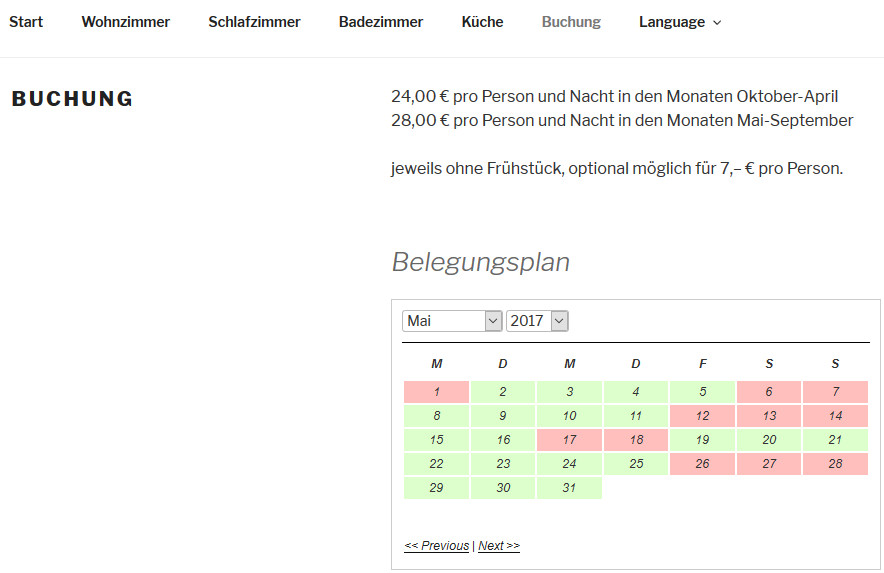 Start Wohnzimmer Schlafzimmer Badezimmer Küche Buchung Language

BUCHUNG

24,00 € pro Person und Nacht in den Monaten Oktober-April
28,00 € pro Person und Nacht in den Monaten Mai-September

jeweils ohne Frühstück, optional möglich für 7,– € pro Person.

Belegungsplan

Mai 2017

| M | D | M | D | F | S | S |
|---|---|---|---|---|---|---|
| 1 | 2 | 3 | 4 | 5 | 6 | 7 |
| 8 | 9 | 10 | 11 | 12 | 13 | 14 |
| 15 | 16 | 17 | 18 | 19 | 20 | 21 |
| 22 | 23 | 24 | 25 | 26 | 27 | 28 |
| 29 | 30 | 31 | | | | |

<< Previous | Next >>